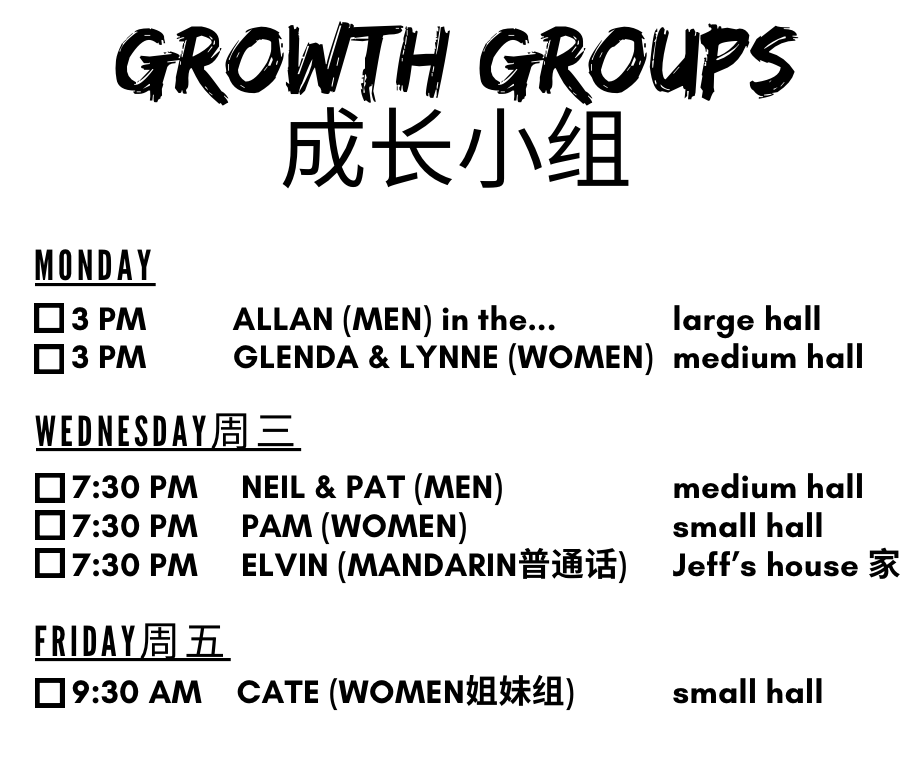 GROWTH GROUPS
成长小组

MONDAY

☐ 3 PM ALLAN (MEN) in the... large hall
☐ 3 PM GLENDA & LYNNE (WOMEN) medium hall

WEDNESDAY周三

☐ 7:30 PM NEIL & PAT (MEN) medium hall
☐ 7:30 PM PAM (WOMEN) small hall
☐ 7:30 PM ELVIN (MANDARIN普通话) Jeff's house 家

FRIDAY周五

☐ 9:30 AM CATE (WOMEN姐妹组) small hall